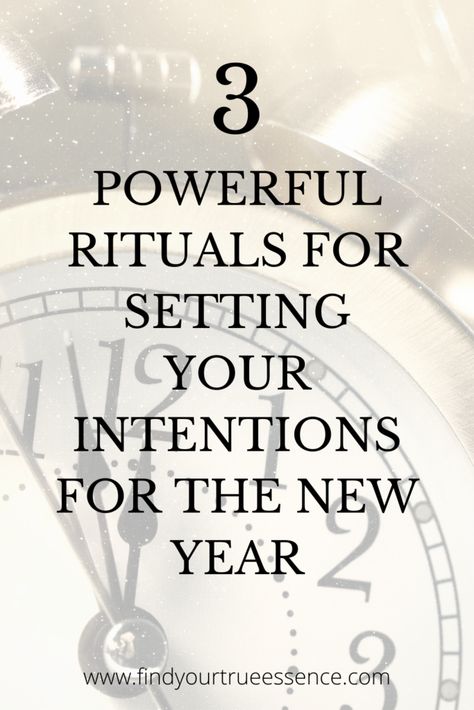 3

POWERFUL RITUALS FOR SETTING YOUR INTENTIONS FOR THE NEW YEAR

www.findyourtrueessence.com